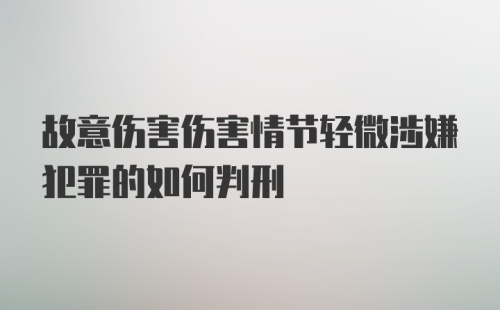 故意伤害伤害情节轻微涉嫌犯罪的如何判刑